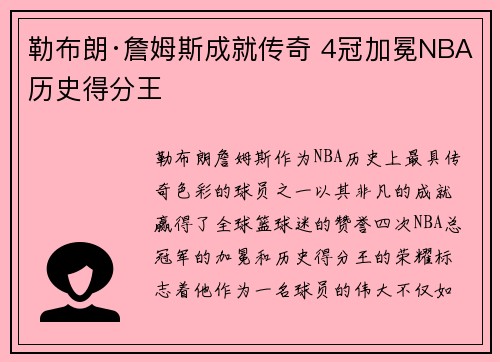 勒布朗·詹姆斯成就传奇 4冠加冕NBA历史得分王

勒布朗詹姆斯作为NBA历史上最具传奇色彩的球员之一以其非凡的成就赢得了全球篮球迷的赞誉四次NBA总冠军的加冕和历史得分王的荣耀标志着他作为一名球员的伟大不仅如